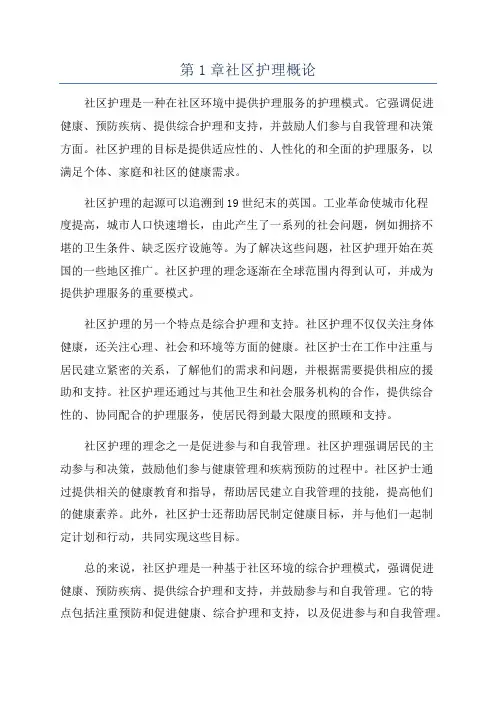 第 1 章社区护理概论

社区护理是一种在社区环境中提供护理服务的护理模式。它强调促进健康、预防疾病、提供综合护理和支持，并鼓励人们参与自我管理和决策方面。社区护理的目标是提供适应性的、人性化的和全面的护理服务，以满足个体、家庭和社区的健康需求。

社区护理的起源可以追溯到 19 世纪末的英国。工业革命使城市化程度提高，城市人口快速增长，由此产生了一系列的社会问题，例如拥挤不堪的卫生条件、缺乏医疗设施等。为了解决这些问题，社区护理开始在英国的一些地区推广。社区护理的理念逐渐在全球范围内得到认可，并成为提供护理服务的重要模式。

社区护理的另一个特点是综合护理和支持。社区护理不仅仅关注身体健康，还关注心理、社会和环境等方面的健康。社区护士在工作中注重与居民建立紧密的关系，了解他们的需求和问题，并根据需要提供相应的援助和支持。社区护理还通过与其他卫生和社会服务机构的合作，提供综合性的、协同配合的护理服务，使居民得到最大限度的照顾和支持。

社区护理的理念之一是促进参与和自我管理。社区护理强调居民的主动参与和决策，鼓励他们参与健康管理和疾病预防的过程中。社区护士通过提供相关的健康教育和指导，帮助居民建立自我管理的技能，提高他们的健康素养。此外，社区护士还帮助居民制定健康目标，并与他们一起制定计划和行动，共同实现这些目标。

总的来说，社区护理是一种基于社区环境的综合护理模式，强调促进健康、预防疾病、提供综合护理和支持，并鼓励参与和自我管理。它的特点包括注重预防和促进健康、综合护理和支持，以及促进参与和自我管理。